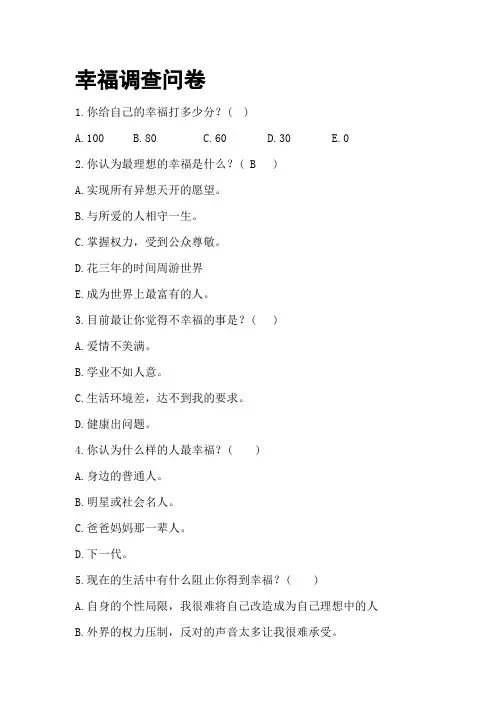 幸福调查问卷

1.你给自己的幸福打多少分？（ ）

A.100　B.80　C.60　D.30　E.0

2.你认为最理想的幸福是什么？（ B ）

A.实现所有异想天开的愿望。

B.与所爱的人相守一生。

C.掌握权力，受到公众尊敬。

D.花三年的时间周游世界

E.成为世界上最富有的人。

3.目前最让你觉得不幸福的事是？（ ）

A.爱情不美满。

B.学业不如人意。

C.生活环境差，达不到我的要求。

D.健康出问题。

4.你认为什么样的人最幸福？（ ）

A.身边的普通人。

B.明星或社会名人。

C.爸爸妈妈那一辈人。

D.下一代。

5.现在的生活中有什么阻止你得到幸福？（ ）

A.自身的个性局限，我很难将自己改造成为自己理想中的人

B.外界的权力压制，反对的声音太多让我很难承受。